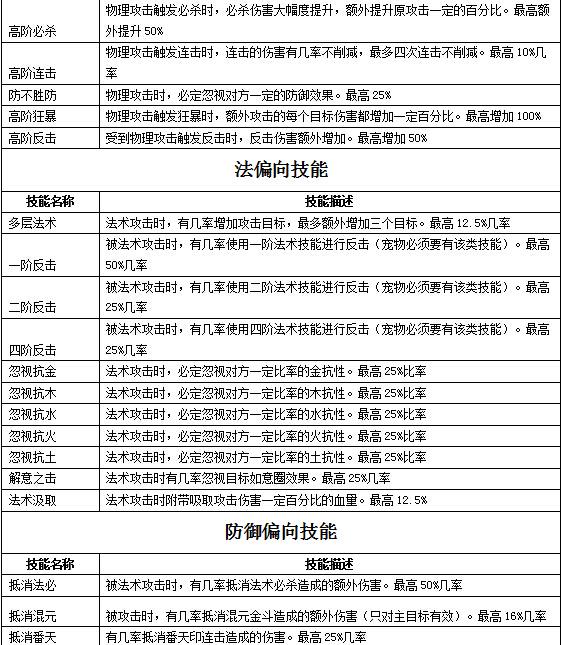 | 高阶必杀 | 物理攻击触发必杀时，必杀伤害大幅度提升，额外提升原攻击一定的百分比。最高额外提升 50% |
|---|---|
| 高阶连击 | 物理攻击触发连击时，连击的伤害有几率不削减，最多四次连击不削减。最高 10%几率 |
| 防不胜防 | 物理攻击时，必定忽视对方一定的防御效果。最高 25% |
| 高阶狂暴 | 物理攻击触发狂暴时，额外攻击的每个目标伤害都增加一定百分比。最高增加 100% |
| 高阶反击 | 受到物理攻击触发反击时，反击伤害额外增加。最高增加 50% |

法偏向技能

| 技能名称 | 技能描述 |
|---|---|
| 多层法术 | 法术攻击时，有几率增加攻击目标，最多额外增加三个目标。最高 12.5%几率 |
| 一阶反击 | 被法术攻击时，有几率使用一阶法术技能进行反击（宠物必须要有该类技能）。最高 50%几率 |
| 二阶反击 | 被法术攻击时，有几率使用二阶法术技能进行反击（宠物必须要有该类技能）。最高 25%几率 |
| 四阶反击 | 被法术攻击时，有几率使用四阶法术技能进行反击（宠物必须要有该类技能）。最高 25%几率 |
| 忽视抗金 | 法术攻击时，必定忽视对方一定比率的金抗性。最高 25%比率 |
| 忽视抗木 | 法术攻击时，必定忽视对方一定比率的木抗性。最高 25%比率 |
| 忽视抗水 | 法术攻击时，必定忽视对方一定比率的水抗性。最高 25%比率 |
| 忽视抗火 | 法术攻击时，必定忽视对方一定比率的火抗性。最高 25%比率 |
| 忽视抗土 | 法术攻击时，必定忽视对方一定比率的土抗性。最高 25%比率 |
| 解意之击 | 法术攻击时有几率忽视目标如意圈效果。最高 25%几率 |
| 法术汲取 | 法术攻击时附带吸取攻击伤害一定百分比的血量。最高 12.5% |

防御偏向技能

| 技能名称 | 技能描述 |
|---|---|
| 抵消法必 | 被法术攻击时，有几率抵消法术必杀造成的额外伤害。最高 50%几率 |
| 抵消混元 | 被攻击时，有几率抵消混元金斗造成的额外伤害（只对主目标有效）。最高 16%几率 |
| 抵消番天 | 有几率抵消番天印连击造成的伤害。最高 25%几率 |